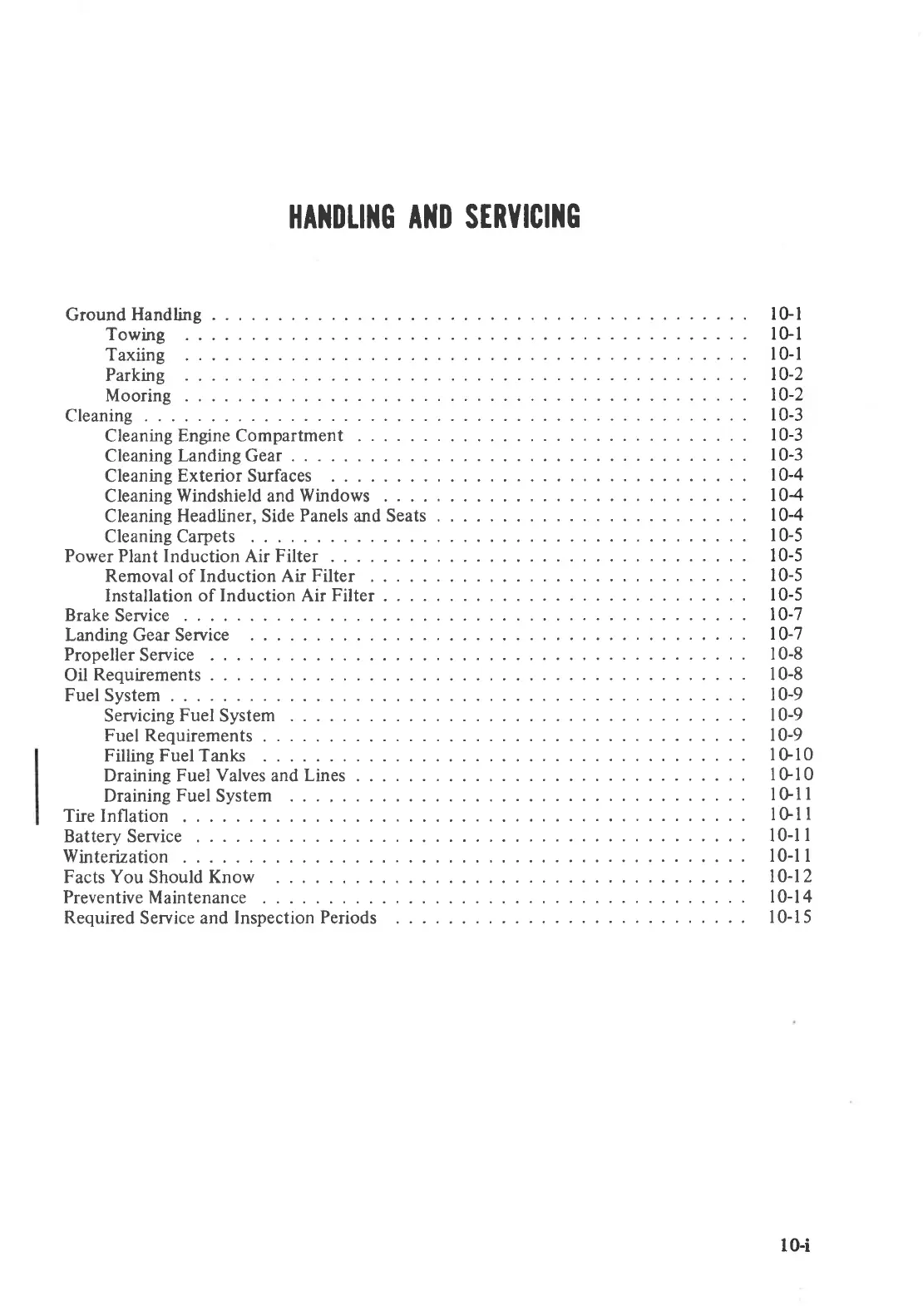 HANDLING AND SERVICING

Ground Handling 10-1
Towing 10-1
Taxiing 10-1
Parking 10-2
Mooring 10-2
Cleaning 10-3
Cleaning Engine Compartment 10-3
Cleaning Landing Gear 10-3
Cleaning Exterior Surfaces 10-4
Cleaning Windshield and Windows 10-4
Cleaning Headliner, Side Panels and Seats 10-4
Cleaning Carpets 10-5
Power Plant Induction Air Filter 10-5
Removal of Induction Air Filter 10-5
Installation of Induction Air Filter 10-5
Brake Service 10-7
Landing Gear Service 10-7
Propeller Service 10-8
Oil Requirements 10-8
Fuel System 10-9
Servicing Fuel System 10-9
Fuel Requirements 10-9
Filling Fuel Tanks 10-10
Draining Fuel Valves and Lines 10-10
Draining Fuel System 10-11
Tire Inflation 10-11
Battery Service 10-11
Winterization 10-11
Facts You Should Know 10-12
Preventive Maintenance 10-14
Required Service and Inspection Periods 10-15

10-i